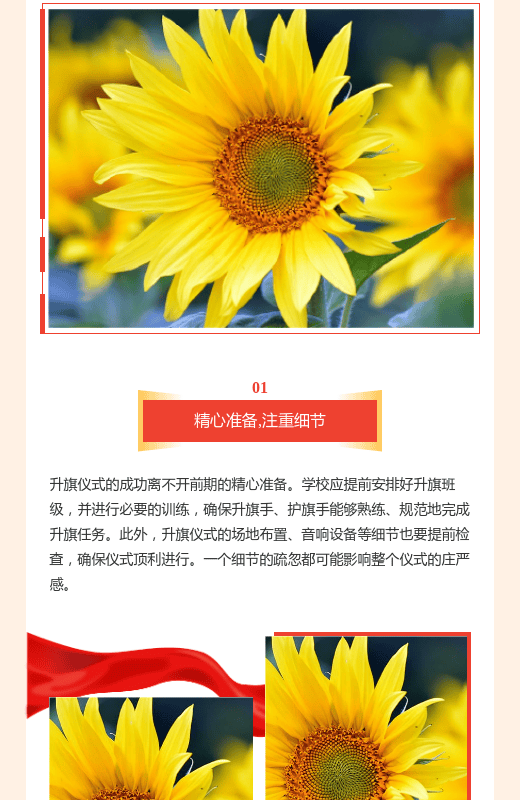 01

精心准备,注重细节

升旗仪式的成功离不开前期的精心准备。学校应提前安排好升旗班级，并进行必要的训练，确保升旗手、护旗手能够熟练、规范地完成升旗任务。此外，升旗仪式的场地布置、音响设备等细节也要提前检查，确保仪式顶利进行。一个细节的疏忽都可能影响整个仪式的庄严感。